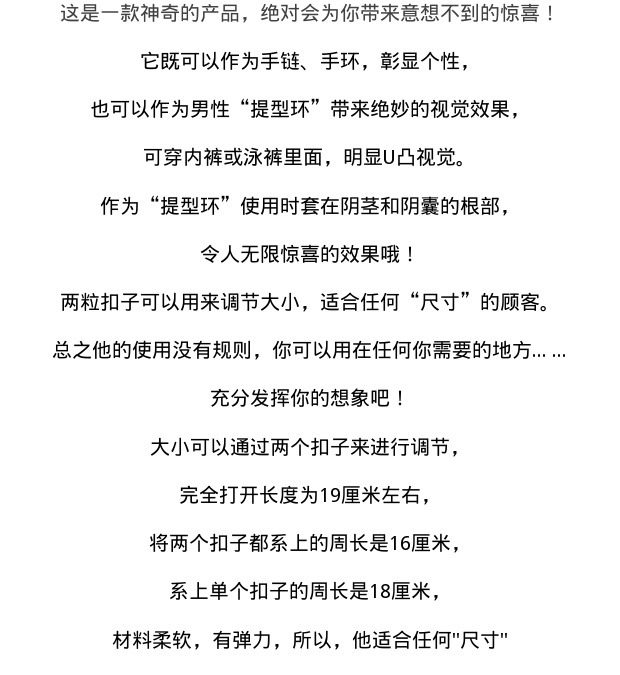 这是一款神奇的产品，绝对会为你带来意想不到的惊喜！

它既可以作为手链、手环，彰显个性，

也可以作为男性“提型环”带来绝妙的视觉效果，

可穿内裤或泳裤里面，明显U凸视觉。

作为“提型环”使用时套在阴茎和阴囊的根部，

令人无限惊喜的效果哦！

两粒扣子可以用来调节大小，适合任何“尺寸”的顾客。

总之他的使用没有规则，你可以用在任何你需要的地方… …

充分发挥你的想象吧！

大小可以通过两个扣子来进行调节，

完全打开长度为19厘米左右，

将两个扣子都系上的周长是16厘米，

系上单个扣子的周长是18厘米，

材料柔软，有弹力，所以，他适合任何"尺寸"